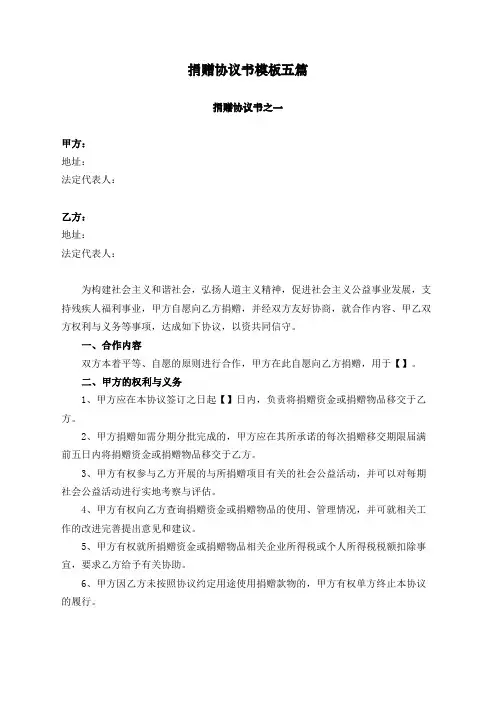 捐赠协议书模板五篇

捐赠协议书之一

甲方：
地址：
法定代表人：

乙方：
地址：
法定代表人：

为构建社会主义和谐社会，弘扬人道主义精神，促进社会主义公益事业发展，支持残疾人福利事业，甲方自愿向乙方捐赠，并经双方友好协商，就合作内容、甲乙双方权利与义务等事项，达成如下协议，以资共同信守。

一、合作内容

双方本着平等、自愿的原则进行合作，甲方在此自愿向乙方捐赠，用于【】。

二、甲方的权利与义务

1、甲方应在本协议签订之日起【】日内，负责将捐赠资金或捐赠物品移交于乙方。

2、甲方捐赠如需分期分批完成的，甲方应在其所承诺的每次捐赠移交期限届满前五日内将捐赠资金或捐赠物品移交于乙方。

3、甲方有权参与乙方开展的与所捐赠项目有关的社会公益活动，并可以对每期社会公益活动进行实地考察与评估。

4、甲方有权向乙方查询捐赠资金或捐赠物品的使用、管理情况，并可就相关工作的改进完善提出意见和建议。

5、甲方有权就所捐赠资金或捐赠物品相关企业所得税或个人所得税税额扣除事宜，要求乙方给予有关协助。

6、甲方因乙方未按照协议约定用途使用捐赠款物的，甲方有权单方终止本协议的履行。